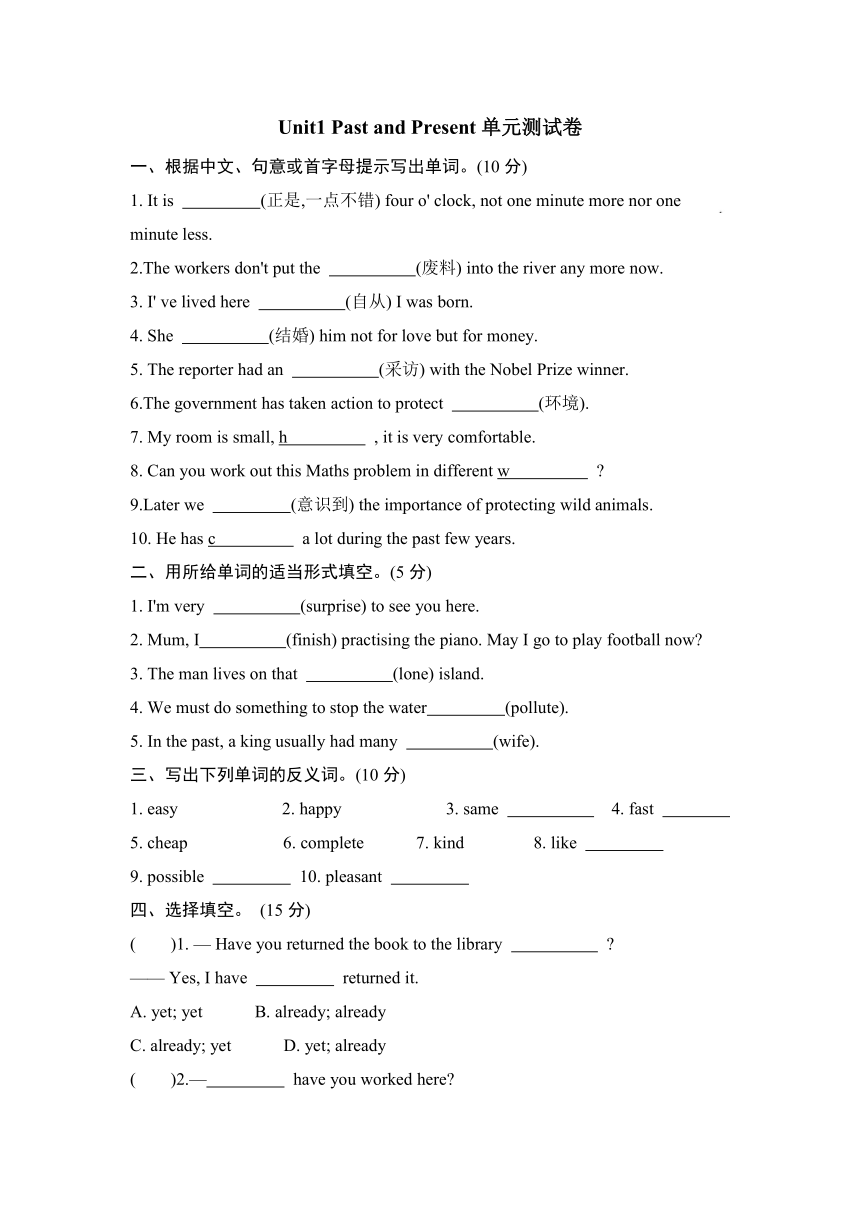 Unit1 Past and Present 单元测试卷

一、根据中文、句意或首字母提示写出单词。(10 分)

1. It is _________(正是,一点不错) four o' clock, not one minute more nor one minute less.

2.The workers don't put the __________(废料) into the river any more now.

3. I' ve lived here __________(自从) I was born.

4. She __________(结婚) him not for love but for money.

5. The reporter had an __________(采访) with the Nobel Prize winner.

6.The government has taken action to protect __________(环境).

7. My room is small, h_________ , it is very comfortable.

8. Can you work out this Maths problem in different w_________ ?

9.Later we _________(意识到) the importance of protecting wild animals.

10. He has c_________ a lot during the past few years.

二、用所给单词的适当形式填空。(5 分)

1. I'm very __________(surprise) to see you here.

2. Mum, I__________(finish) practising the piano. May I go to play football now?

3. The man lives on that __________(lone) island.

4. We must do something to stop the water_________(pollute).

5. In the past, a king usually had many __________(wife).

三、写出下列单词的反义词。(10 分)

1. easy 2. happy 3. same __________ 4. fast ________

5. cheap 6. complete 7. kind 8. like _________

9. possible _________ 10. pleasant _________

四、选择填空。 (15 分)

( )1. — Have you returned the book to the library __________ ?

—— Yes, I have _________ returned it.

A. yet; yet B. already; already

C. already; yet D. yet; already

( )2.—_________ have you worked here?